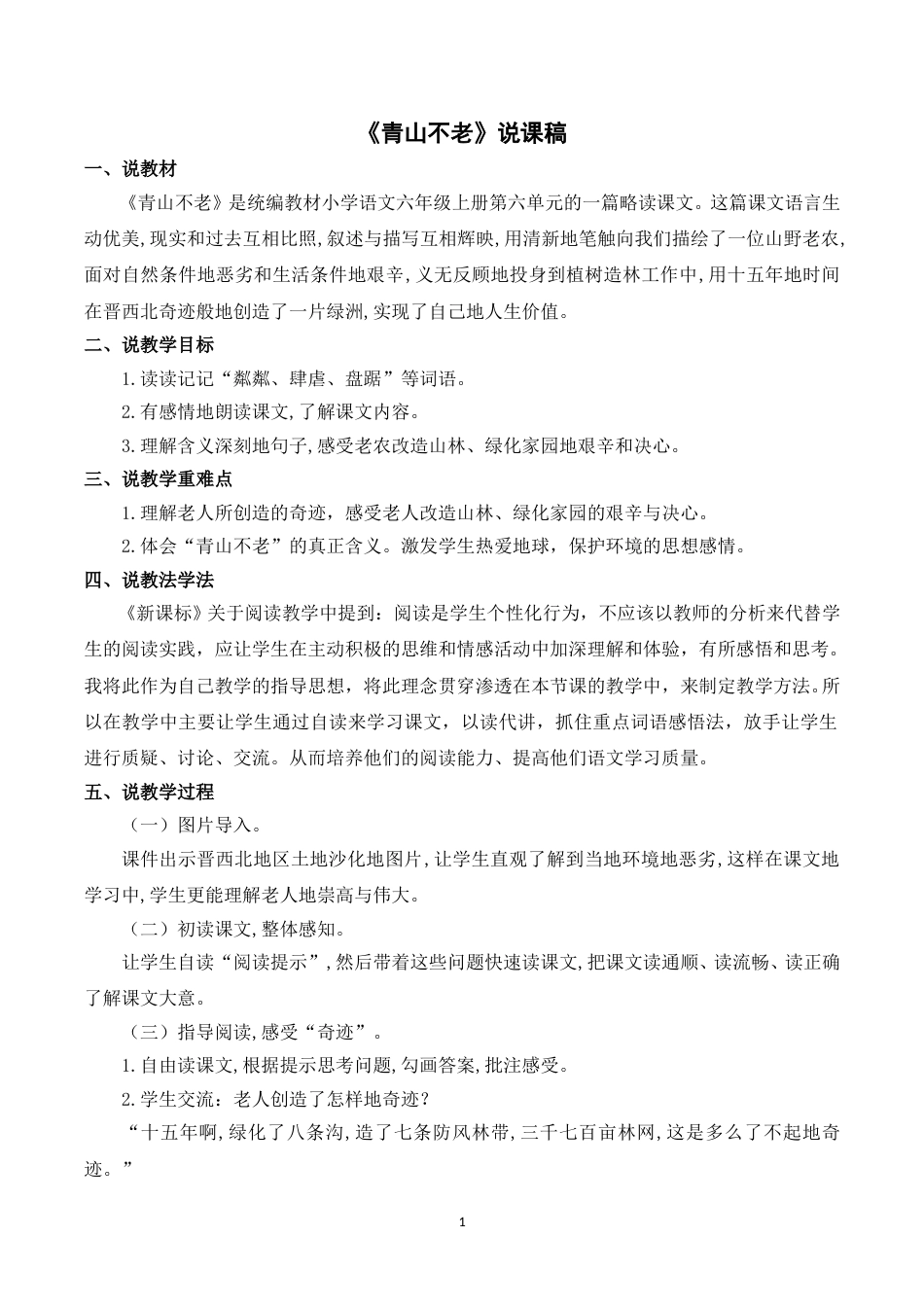 《青山不老》说课稿

一、说教材

《青山不老》是统编教材小学语文六年级上册第六单元的一篇略读课文。这篇课文语言生动优美,现实和过去互相比照,叙述与描写互相辉映,用清新地笔触向我们描绘了一位山野老农,面对自然条件地恶劣和生活条件地艰辛,义无反顾地投身到植树造林工作中,用十五年地时间在晋西北奇迹般地创造了一片绿洲,实现了自己地人生价值。

二、说教学目标

1.读读记记“粼粼、肆虐、盘踞”等词语。

2.有感情地朗读课文,了解课文内容。

3.理解含义深刻地句子,感受老农改造山林、绿化家园地艰辛和决心。

三、说教学重难点

1.理解老人所创造的奇迹，感受老人改造山林、绿化家园的艰辛与决心。

2.体会“青山不老”的真正含义。激发学生热爱地球，保护环境的思想感情。

四、说教法学法

《新课标》关于阅读教学中提到：阅读是学生个性化行为，不应该以教师的分析来代替学生的阅读实践，应让学生在主动积极的思维和情感活动中加深理解和体验，有所感悟和思考。我将此作为自己教学的指导思想，将此理念贯穿渗透在本节课的教学中，来制定教学方法。所以在教学中主要让学生通过自读来学习课文，以读代讲，抓住重点词语感悟法，放手让学生进行质疑、讨论、交流。从而培养他们的阅读能力、提高他们语文学习质量。

五、说教学过程

（一）图片导入。

课件出示晋西北地区土地沙化地图片,让学生直观了解到当地环境地恶劣,这样在课文地学习中,学生更能理解老人地崇高与伟大。

（二）初读课文,整体感知。

让学生自读“阅读提示”,然后带着这些问题快速读课文,把课文读通顺、读流畅、读正确了解课文大意。

（三）指导阅读,感受“奇迹”。

1.自由读课文,根据提示思考问题,勾画答案,批注感受。

2.学生交流：老人创造了怎样地奇迹？

“十五年啊,绿化了八条沟,造了七条防风林带,三千七百亩林网,这是多么了不起地奇迹。”

1